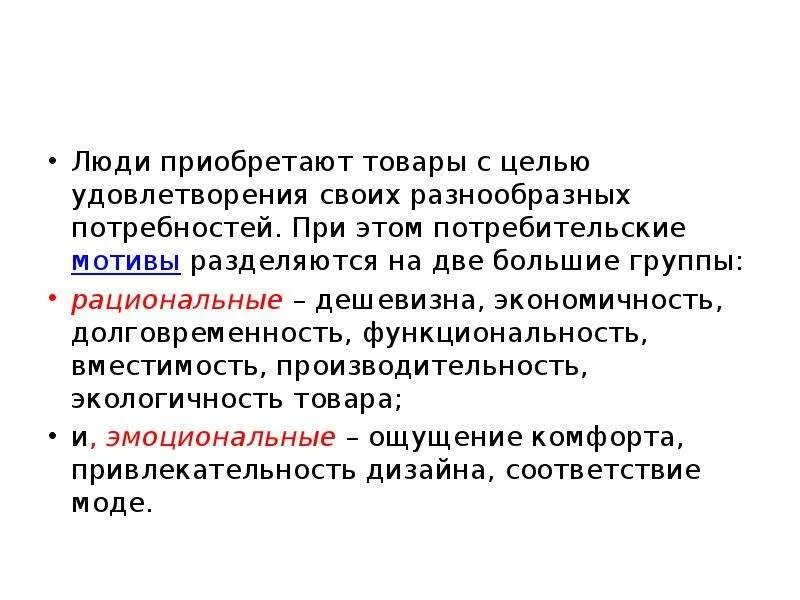 • Люди приобретают товары с целью удовлетворения своих разнообразных потребностей. При этом потребительские мотивы разделяются на две большие группы:

• рациональные – дешевизна, экономичность, долговременность, функциональность, вместимость, производительность, экологичность товара;

• и, эмоциональные – ощущение комфорта, привлекательность дизайна, соответствие моде.